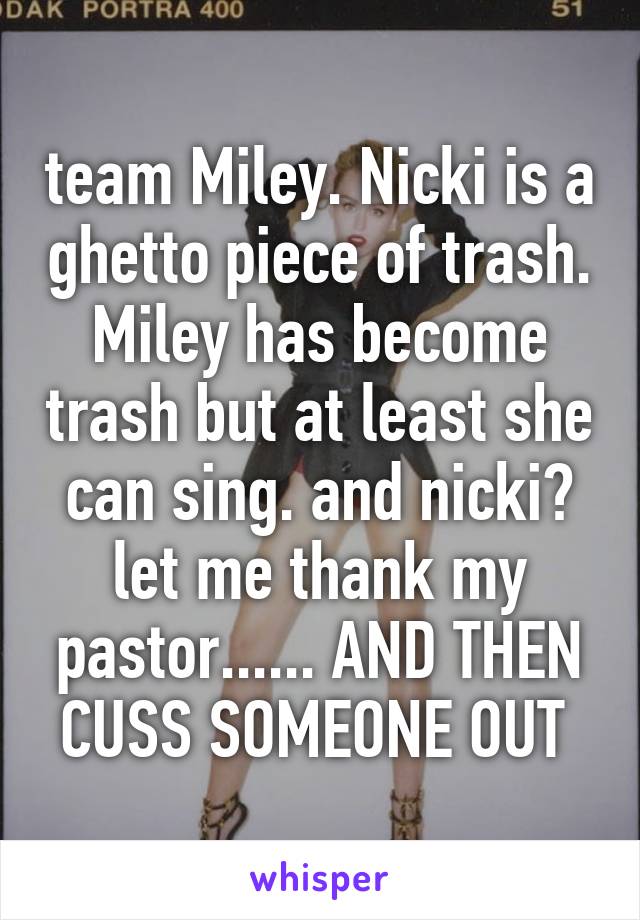 DAK PORTRA 400 51

team Miley. Nicki is a ghetto piece of trash. Miley has become trash but at least she can sing. and nicki? let me thank my pastor...... AND THEN CUSS SOMEONE OUT

whisper